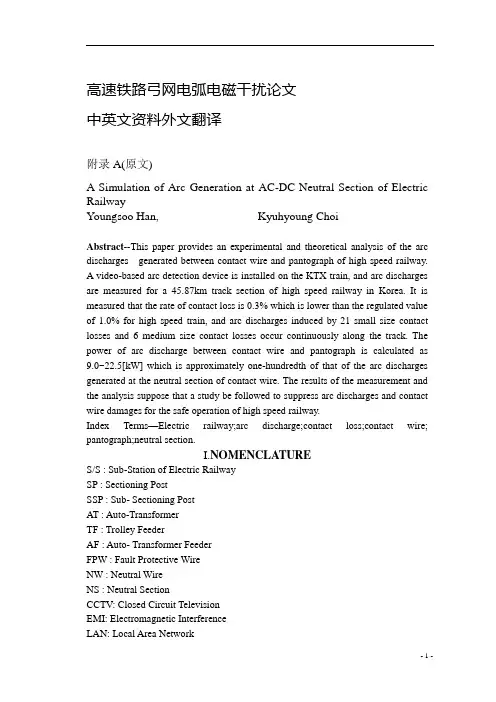 高速铁路弓网电弧电磁干扰论文

中英文资料外文翻译

附录 A(原文)

A Simulation of Arc Generation at AC-DC Neutral Section of Electric Railway

Youngsoo Han, Kyuhyoung Choi

Abstract--This paper provides an experimental and theoretical analysis of the arc discharges generated between contact wire and pantograph of high speed railway. A video-based arc detection device is installed on the KTX train, and arc discharges are measured for a 45.87km track section of high speed railway in Korea. It is measured that the rate of contact loss is 0.3% which is lower than the regulated value of 1.0% for high speed train, and arc discharges induced by 21 small size contact losses and 6 medium size contact losses occur continuously along the track. The power of arc discharge between contact wire and pantograph is calculated as 9.0~22.5[kW] which is approximately one-hundredth of that of the arc discharges generated at the neutral section of contact wire. The results of the measurement and the analysis suppose that a study be followed to suppress arc discharges and contact wire damages for the safe operation of high speed railway.

Index Terms—Electric railway;arc discharge;contact loss;contact wire; pantograph;neutral section.

I.NOMENCLATURE

S/S : Sub-Station of Electric Railway
SP : Sectioning Post
SSP : Sub- Sectioning Post
AT : Auto-Transformer
TF : Trolley Feeder
AF : Auto- Transformer Feeder
FPW : Fault Protective Wire
NW : Neutral Wire
NS : Neutral Section
CCTV: Closed Circuit Television
EMI: Electromagnetic Interference
LAN: Local Area Network

- 1 -